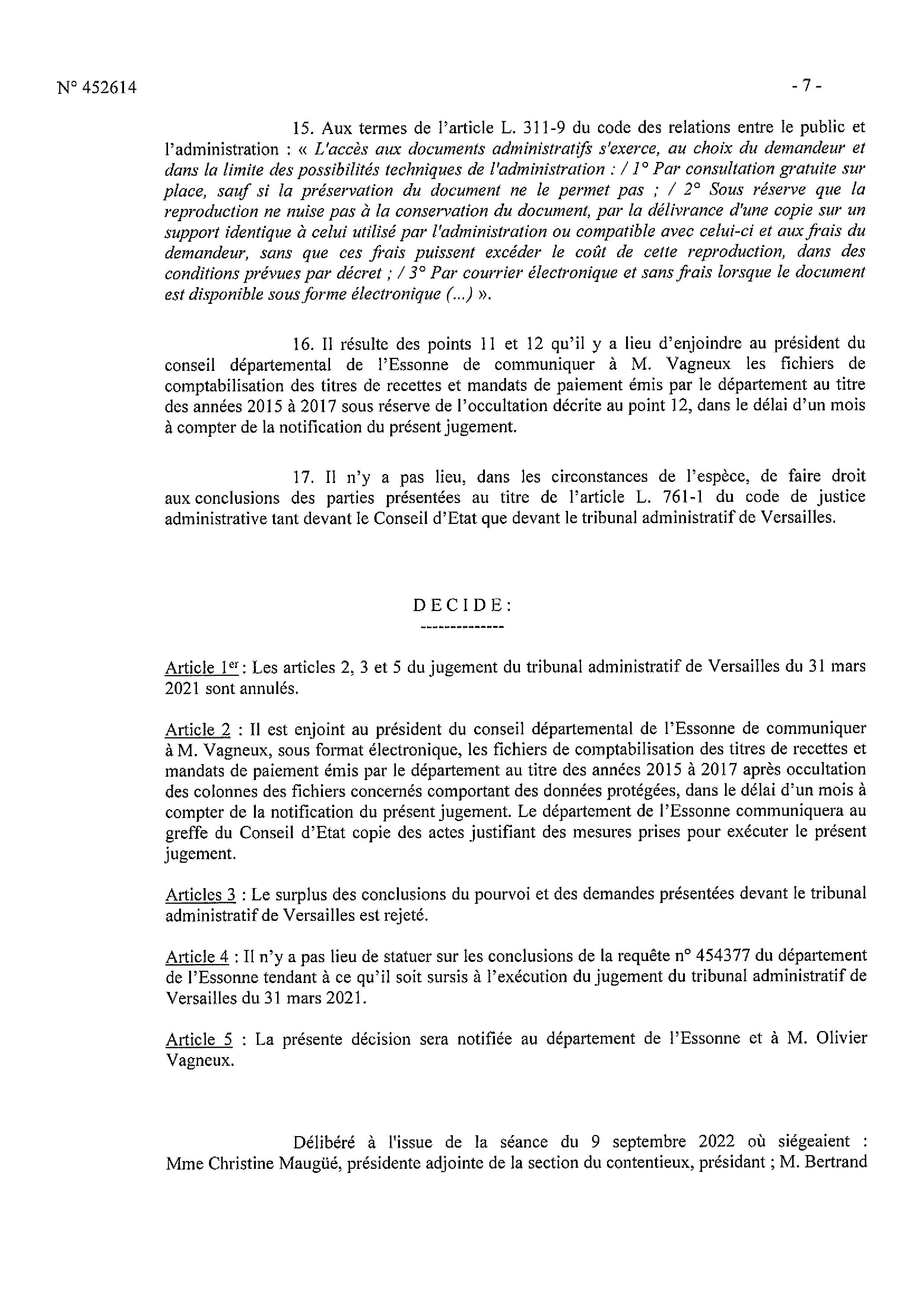 N° 452614 - 7 -

15. Aux termes de l'article L. 311-9 du code des relations entre le public et l'administration : « L'accès aux documents administratifs s'exerce, au choix du demandeur et dans la limite des possibilités techniques de l'administration : / 1° Par consultation gratuite sur place, sauf si la préservation du document ne le permet pas ; / 2° Sous réserve que la reproduction ne nuise pas à la conservation du document, par la délivrance d'une copie sur un support identique à celui utilisé par l'administration ou compatible avec celui-ci et aux frais du demandeur, sans que ces frais puissent excéder le coût de cette reproduction, dans des conditions prévues par décret ; / 3° Par courrier électronique et sans frais lorsque le document est disponible sous forme électronique (...) ».

16. Il résulte des points 11 et 12 qu'il y a lieu d'enjoindre au président du conseil départemental de l'Essonne de communiquer à M. Vagneux les fichiers de comptabilisation des titres de recettes et mandats de paiement émis par le département au titre des années 2015 à 2017 sous réserve de l'occultation décrite au point 12, dans le délai d'un mois à compter de la notification du présent jugement.

17. Il n'y a pas lieu, dans les circonstances de l'espèce, de faire droit aux conclusions des parties présentées au titre de l'article L. 761-1 du code de justice administrative tant devant le Conseil d'Etat que devant le tribunal administratif de Versailles.

D E C I D E :
--------------

Article 1er : Les articles 2, 3 et 5 du jugement du tribunal administratif de Versailles du 31 mars 2021 sont annulés.

Article 2 : Il est enjoint au président du conseil départemental de l'Essonne de communiquer à M. Vagneux, sous format électronique, les fichiers de comptabilisation des titres de recettes et mandats de paiement émis par le département au titre des années 2015 à 2017 après occultation des colonnes des fichiers concernés comportant des données protégées, dans le délai d'un mois à compter de la notification du présent jugement. Le département de l'Essonne communiquera au greffe du Conseil d'Etat copie des actes justifiant des mesures prises pour exécuter le présent jugement.

Articles 3 : Le surplus des conclusions du pourvoi et des demandes présentées devant le tribunal administratif de Versailles est rejeté.

Article 4 : Il n'y a pas lieu de statuer sur les conclusions de la requête n° 454377 du département de l'Essonne tendant à ce qu'il soit sursis à l'exécution du jugement du tribunal administratif de Versailles du 31 mars 2021.

Article 5 : La présente décision sera notifiée au département de l'Essonne et à M. Olivier Vagneux.

Délibéré à l'issue de la séance du 9 septembre 2022 où siégeaient : Mme Christine Maugüé, présidente adjointe de la section du contentieux, présidant ; M. Bertrand